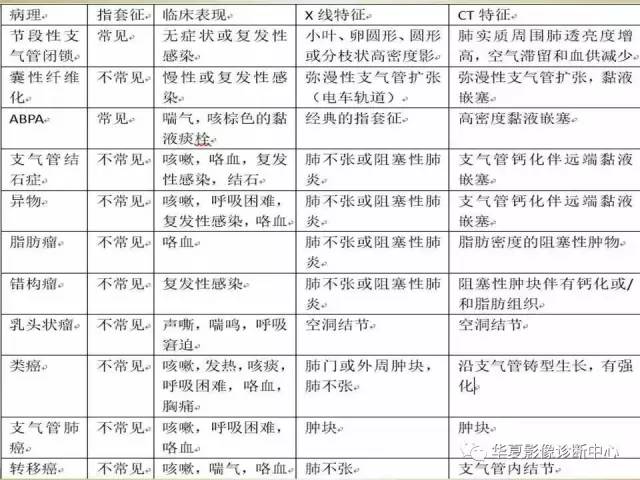 | 病理 | 指套征 | 临床表现 | X 线特征 | CT 特征 |
|---|---|---|---|---|
| 节段性支气管闭锁 | 常见 | 无症状或复发性感染 | 小叶、卵圆形、圆形或分枝状高密度影 | 肺实质周围肺透亮度增高，空气滞留和血供减少 |
| 囊性纤维化 | 不常见 | 慢性或复发性感染 | 弥漫性支气管扩张（电车轨道） | 弥漫性支气管扩张，黏液嵌塞 |
| ABPA | 常见 | 喘气，咳棕色的黏液痰栓 | 经典的指套征 | 高密度黏液嵌塞 |
| 支气管结石症 | 不常见 | 咳嗽，咯血，复发性感染，结石 | 肺不张或阻塞性肺炎 | 支气管钙化伴远端黏液嵌塞 |
| 异物 | 不常见 | 咳嗽，呼吸困难，复发性感染，咯血 | 肺不张或阻塞性肺炎 | 支气管钙化伴远端黏液嵌塞 |
| 脂肪瘤 | 不常见 | 咯血 | 肺不张或阻塞性肺炎 | 脂肪密度的阻塞性肿物 |
| 错构瘤 | 不常见 | 复发性感染 | 肺不张或阻塞性肺炎 | 阻塞性肿块伴有钙化或/和脂肪组织 |
| 乳头状瘤 | 不常见 | 声嘶，喘鸣，呼吸窘迫 | 空洞结节 | 空洞结节 |
| 类癌 | 不常见 | 咳嗽，发热，咳痰，呼吸困难，咯血，胸痛 | 肺门或外周肿块，肺不张 | 沿支气管铸型生长，有强化 |
| 支气管肺癌 | 不常见 | 咳嗽，呼吸困难，咯血 | 肿块 | 肿块 |
| 转移癌 | 不常见 | 咳嗽，喘气，咯血 | 肺不张 | 支气管内结节 |

华夏影像诊断中心